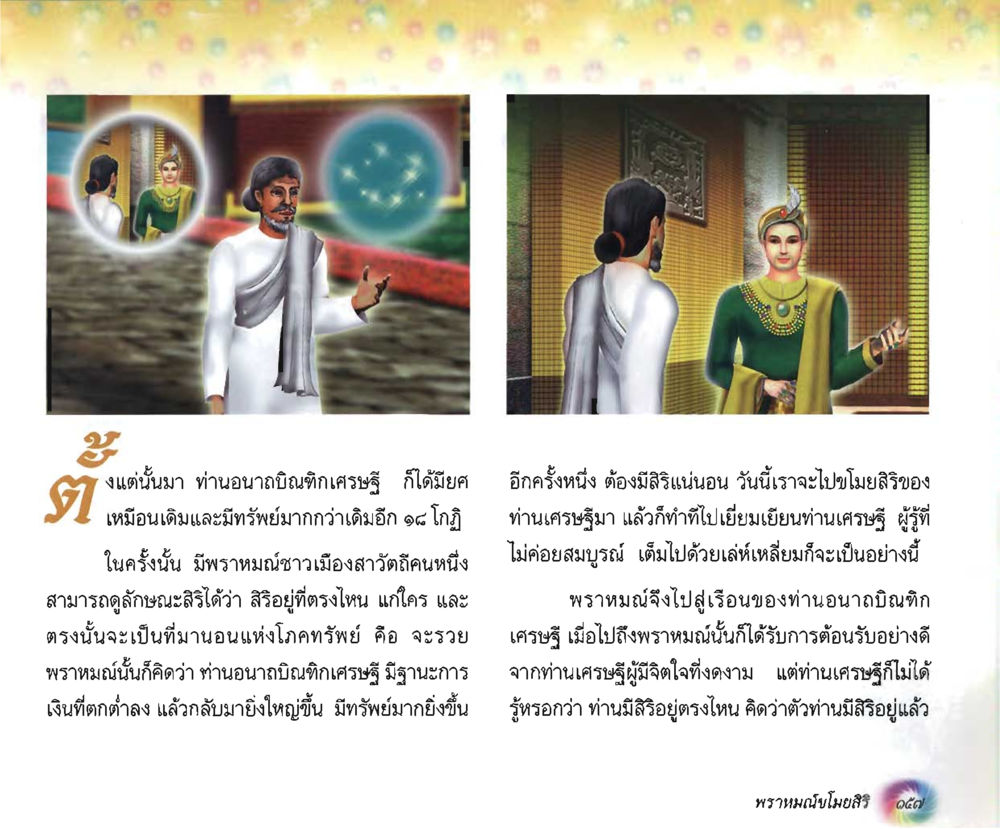 ตั้งแต่นั้นมา ท่านอนาถบิณฑิกเศรษฐี ก็ได้มียศเหมือนเดิมและมีทรัพย์มากกว่าเดิมอีก ๑๘ โกฏิ

ในครั้งนั้น มีพราหมณ์ชาวเมืองสาวัตถีคนหนึ่งสามารถดูลักษณะสิริได้ว่า สิริอยู่ที่ตรงไหน แก่ใคร และตรงนั้นจะเป็นที่มานอนแห่งโภคทรัพย์ คือ จะรวย พราหมณ์นั้นก็คิดว่า ท่านอนาถบิณฑิกเศรษฐี มีฐานะการเงินที่ตกต่ำลง แล้วกลับมายิ่งใหญ่ขึ้น มีทรัพย์มากยิ่งขึ้นอีกครั้งหนึ่ง ต้องมีสิริแน่นอน วันนี้เราจะไปขโมยสิริของท่านเศรษฐีมา แล้วก็ทำทีไปเยี่ยมเยียนท่านเศรษฐี ผู้รู้ที่ไม่ค่อยสมบูรณ์ เต็มไปด้วยเล่ห์เหลี่ยมก็จะเป็นอย่างนี้

พราหมณ์จึงไปสู่เรือนของท่านอนาถบิณฑิกเศรษฐี เมื่อไปถึงพราหมณ์นั้นก็ได้รับการต้อนรับอย่างดีจากท่านเศรษฐีผู้มีจิตใจที่งดงาม แต่ท่านเศรษฐีก็ไม่ได้รู้หรอกว่า ท่านมีสิริอยู่ตรงไหน คิดว่าตัวท่านมีสิริอยู่แล้ว

พราหมณ์ขโมยสิริ ๑๕๗